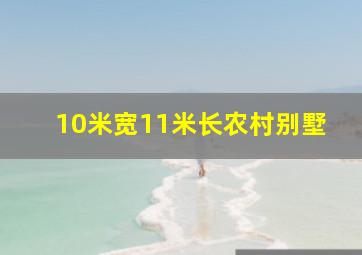 10米宽11米长农村别墅